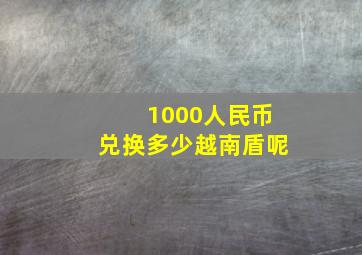 1000人民币
兑换多少越南盾呢